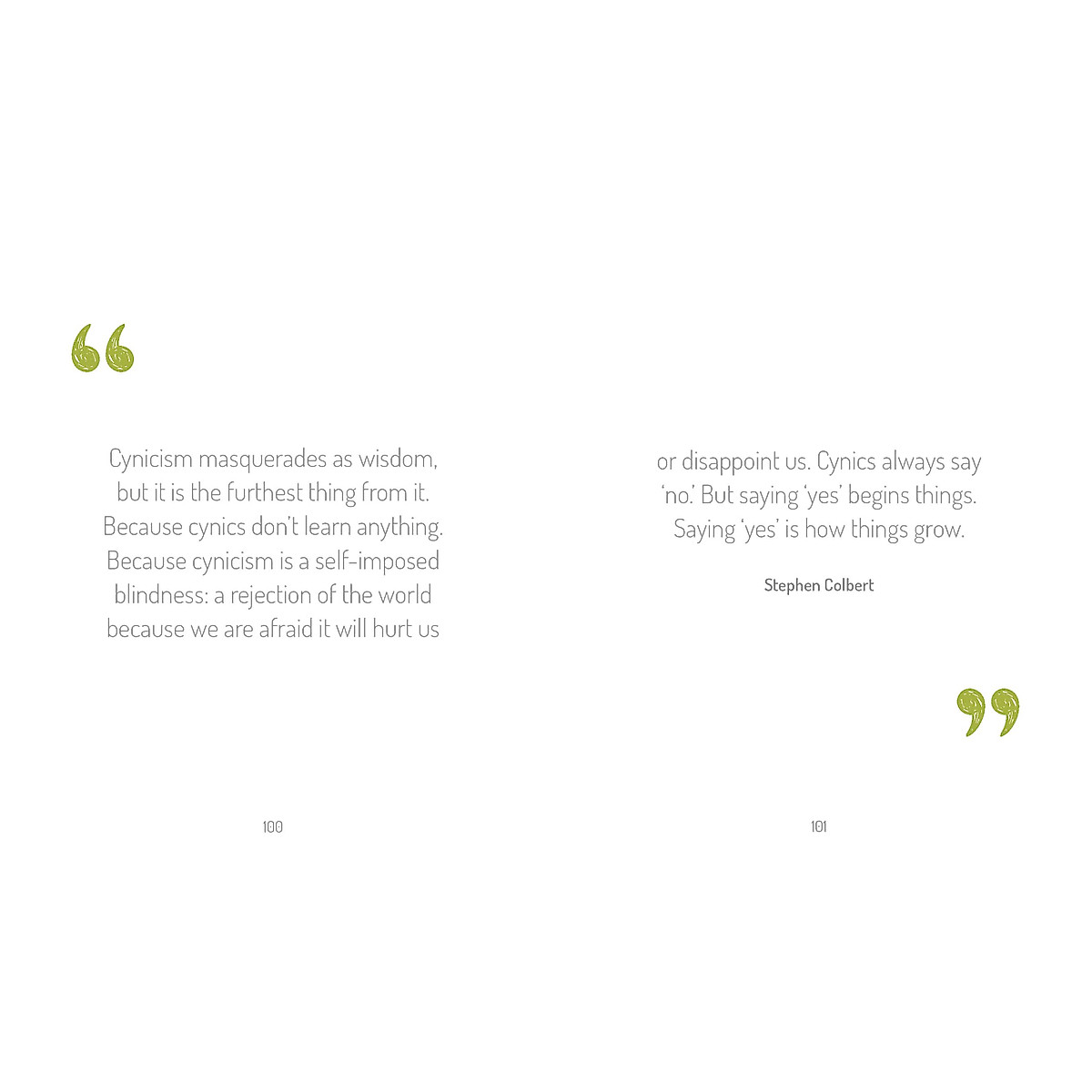 Cynicism masquerades as wisdom, but it is the furthest thing from it. Because cynics don't learn anything. Because cynicism is a self-imposed blindness: a rejection of the world because we are afraid it will hurt us

100

or disappoint us. Cynics always say 'no.' But saying 'yes' begins things. Saying 'yes' is how things grow.

Stephen Colbert

101